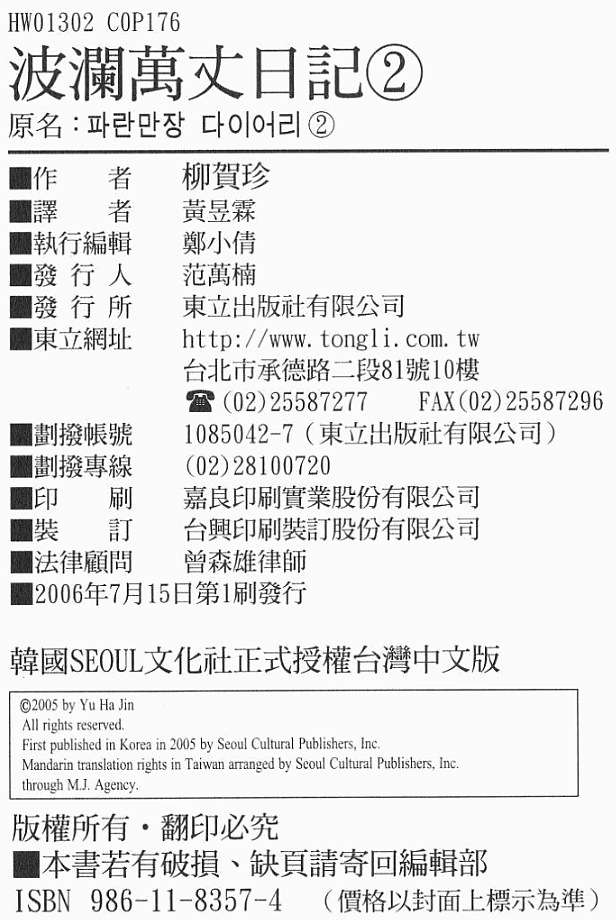 HW01302 COP176

波瀾萬丈日記②

原名：파란만장 다이어리 ②

■作　　者　柳賀珍
■譯　　者　黃昱霖
■執行編輯　鄭小倩
■發 行 人　范萬楠
■發 行 所　東立出版社有限公司
■東立網址　http://www.tongli.com.tw
台北市承德路二段81號10樓
☎(02)25587277　FAX(02)25587296
■劃撥帳號　1085042-7（東立出版社有限公司）
■劃撥專線　(02)28100720
■印　　刷　嘉良印刷實業股份有限公司
■裝　　訂　台興印刷裝訂股份有限公司
■法律顧問　曾森雄律師
■2006年7月15日第1刷發行

韓國SEOUL文化社正式授權台灣中文版

©2005 by Yu Ha Jin
All rights reserved.
First published in Korea in 2005 by Seoul Cultural Publishers, Inc.
Mandarin translation rights in Taiwan arranged by Seoul Cultural Publishers, Inc. through M.J. Agency.

版權所有・翻印必究
■本書若有破損、缺頁請寄回編輯部
ISBN 986-11-8357-4　（價格以封面上標示為準）